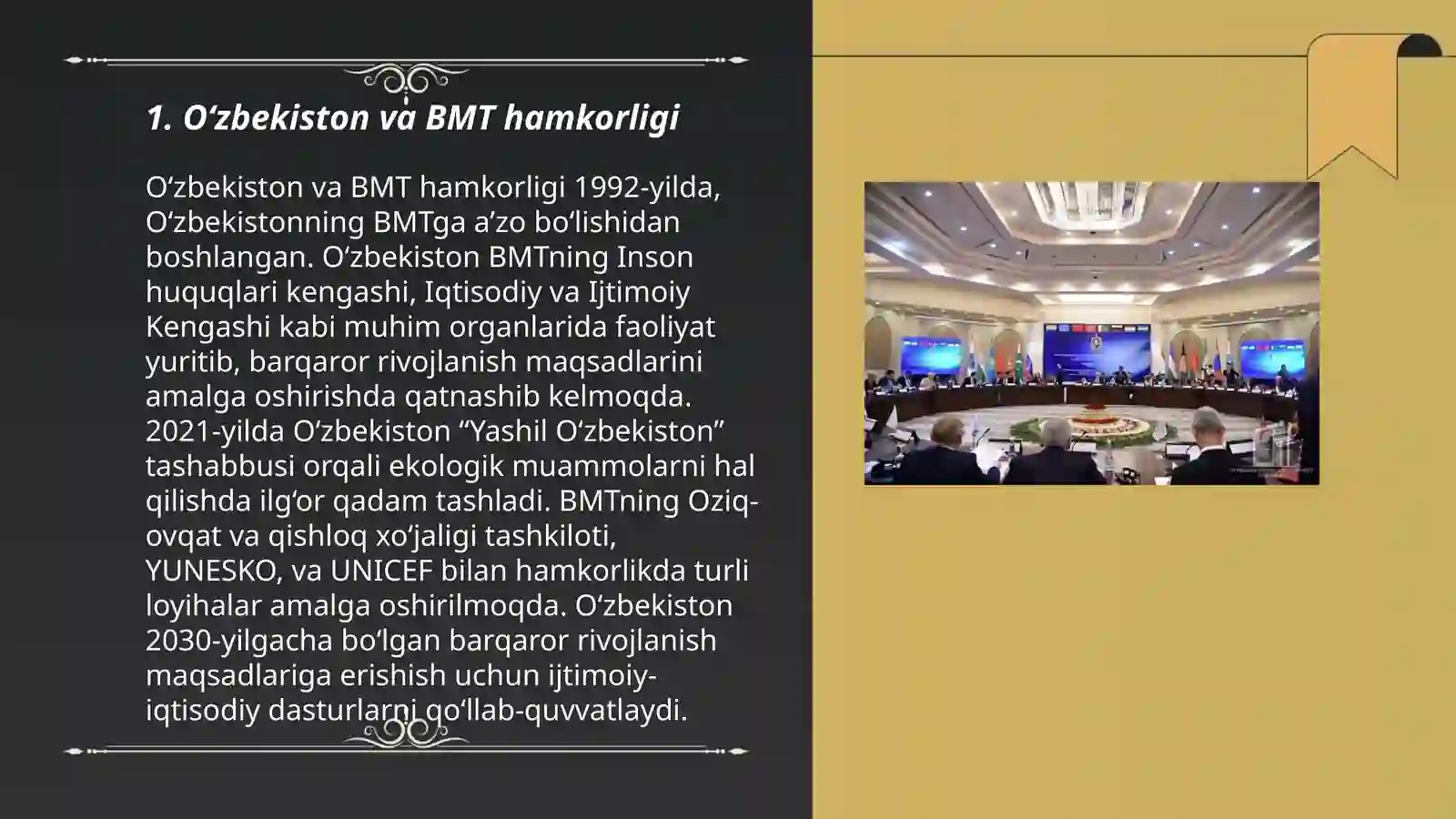 1. O‘zbekiston va BMT hamkorligi

O‘zbekiston va BMT hamkorligi 1992-yilda, O‘zbekistonning BMTga a’zo bo‘lishidan boshlangan. O‘zbekiston BMTning Inson huquqlari kengashi, Iqtisodiy va Ijtimoiy Kengashi kabi muhim organlarida faoliyat yuritib, barqaror rivojlanish maqsadlarini amalga oshirishda qatnashib kelmoqda. 2021-yilda O‘zbekiston “Yashil O‘zbekiston” tashabbusi orqali ekologik muammolarni hal qilishda ilg‘or qadam tashladi. BMTning Oziq-ovqat va qishloq xo‘jaligi tashkiloti, YUNESKO, va UNICEF bilan hamkorlikda turli loyihalar amalga oshirilmoqda. O‘zbekiston 2030-yilgacha bo‘lgan barqaror rivojlanish maqsadlariga erishish uchun ijtimoiy-iqtisodiy dasturlarni qo‘llab-quvvatlaydi.